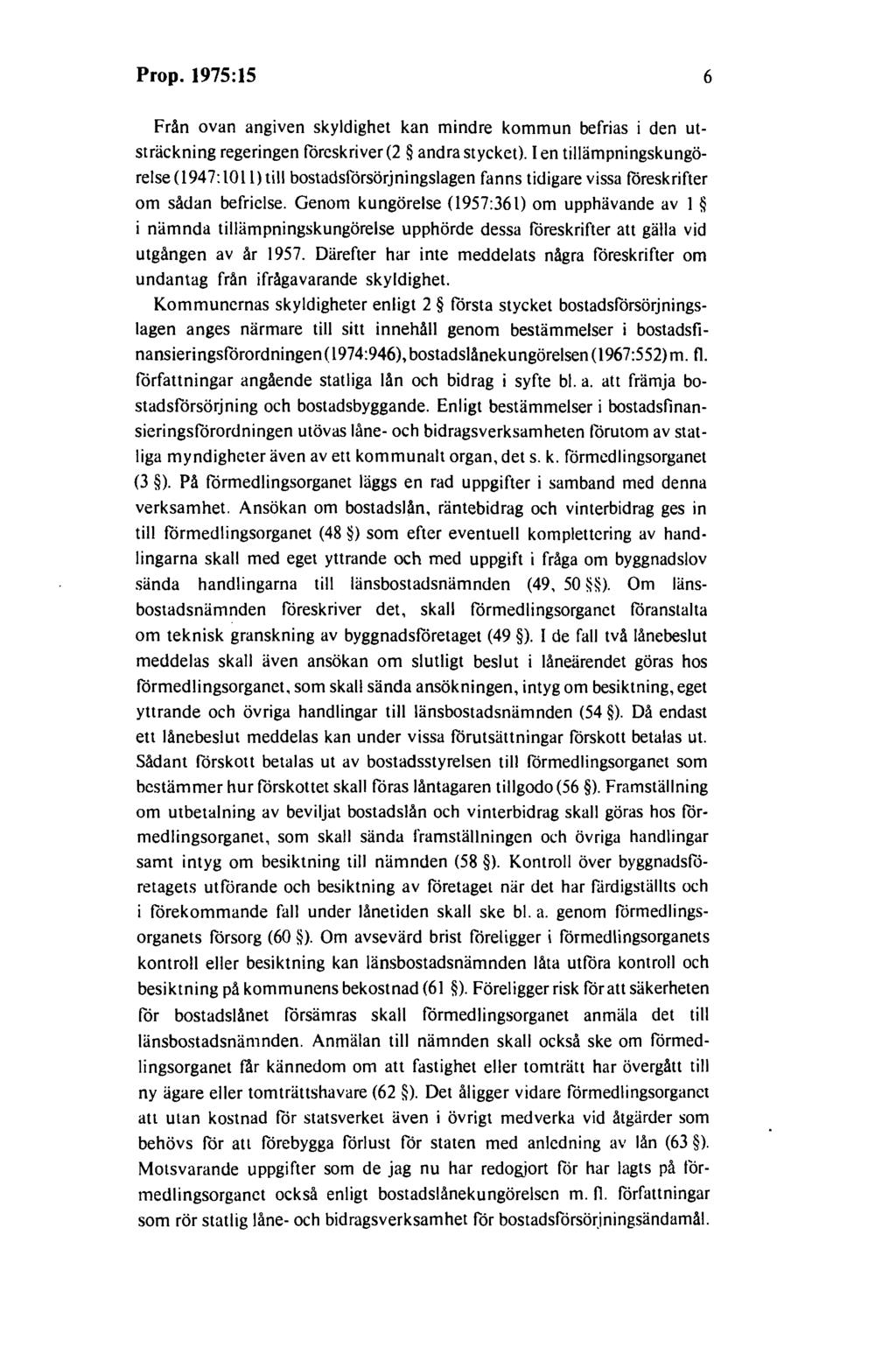 Prop. 1975:15 6

Från ovan angiven skyldighet kan mindre kommun befrias i den utsträckning regeringen föreskriver (2 § andra stycket). I en tillämpningskungörelse (1947:1011) till bostadsförsörjningslagen fanns tidigare vissa föreskrifter om sådan befrielse. Genom kungörelse (1957:361) om upphävande av 1 § i nämnda tillämpningskungörelse upphörde dessa föreskrifter att gälla vid utgången av år 1957. Därefter har inte meddelats några föreskrifter om undantag från ifrågavarande skyldighet.

Kommunernas skyldigheter enligt 2 § första stycket bostadsförsörjningslagen anges närmare till sitt innehåll genom bestämmelser i bostadsfinansieringsförordningen (1974:946), bostadslånekungörelsen (1967:552) m. fl. författningar angående statliga lån och bidrag i syfte bl. a. att främja bostadsförsörjning och bostadsbyggande. Enligt bestämmelser i bostadsfinansieringsförordningen utövas låne- och bidragsverksamheten förutom av statliga myndigheter även av ett kommunalt organ, det s. k. förmedlingsorganet (3 §). På förmedlingsorganet läggs en rad uppgifter i samband med denna verksamhet. Ansökan om bostadslån, räntebidrag och vinterbidrag ges in till förmedlingsorganet (48 §) som efter eventuell komplettering av handlingarna skall med eget yttrande och med uppgift i fråga om byggnadslov sända handlingarna till länsbostadsnämnden (49, 50 §§). Om länsbostadsnämnden föreskriver det, skall förmedlingsorganet föranstalta om teknisk granskning av byggnadsföretaget (49 §). I de fall två lånebeslut meddelas skall även ansökan om slutligt beslut i låneärendet göras hos förmedlingsorganet, som skall sända ansökningen, intyg om besiktning, eget yttrande och övriga handlingar till länsbostadsnämnden (54 §). Då endast ett lånebeslut meddelas kan under vissa förutsättningar förskott betalas ut. Sådant förskott betalas ut av bostadsstyrelsen till förmedlingsorganet som bestämmer hur förskottet skall föras låntagaren tillgodo (56 §). Framställning om utbetalning av beviljat bostadslån och vinterbidrag skall göras hos förmedlingsorganet, som skall sända framställningen och övriga handlingar samt intyg om besiktning till nämnden (58 §). Kontroll över byggnadsföretagets utförande och besiktning av företaget när det har färdigställts och i förekommande fall under lånetiden skall ske bl. a. genom förmedlingsorganets försorg (60 §). Om avsevärd brist föreligger i förmedlingsorganets kontroll eller besiktning kan länsbostadsnämnden låta utföra kontroll och besiktning på kommunens bekostnad (61 §). Föreligger risk för att säkerheten för bostadslånet försämras skall förmedlingsorganet anmäla det till länsbostadsnämnden. Anmälan till nämnden skall också ske om förmedlingsorganet får kännedom om att fastighet eller tomträtt har övergått till ny ägare eller tomträttshavare (62 §). Det åligger vidare förmedlingsorganet att utan kostnad för statsverket även i övrigt medverka vid åtgärder som behövs för att förebygga förlust för staten med anledning av lån (63 §). Motsvarande uppgifter som de jag nu har redogjort för har lagts på förmedlingsorganet också enligt bostadslånekungörelsen m. fl. författningar som rör statlig låne- och bidragsverksamhet för bostadsförsörjningsändamål.